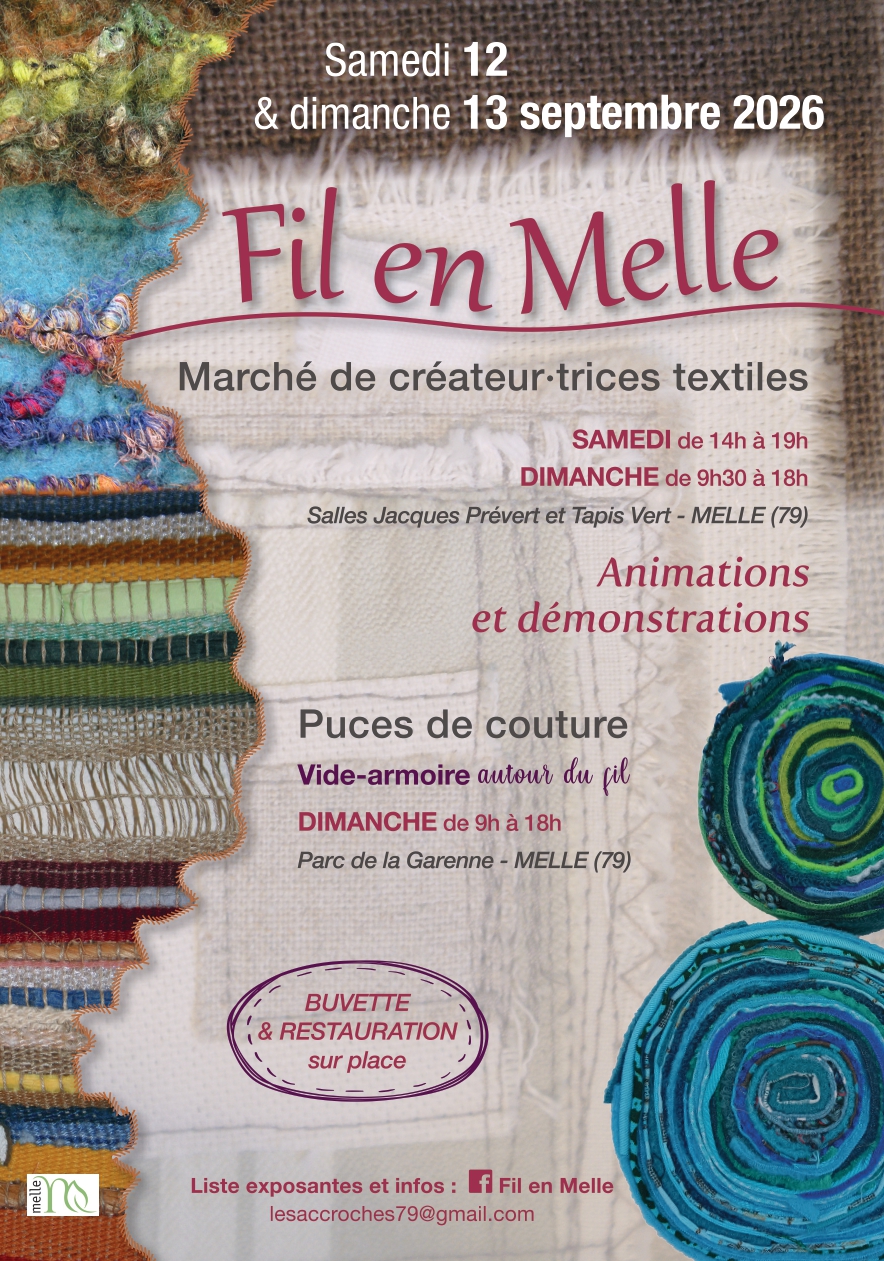 Samedi 12
& dimanche 13 septembre 2026

Fil en Melle

Marché de créateur·trices textiles

SAMEDI de 14h à 19h
DIMANCHE de 9h30 à 18h
Salles Jacques Prévert et Tapis Vert - MELLE (79)

Animations
et démonstrations

Puces de couture
Vide-armoire autour du fil
DIMANCHE de 9h à 18h
Parc de la Garenne - MELLE (79)

BUVETTE
& RESTAURATION
sur place

melle

Liste exposantes et infos : Fil en Melle
lesaccroches79@gmail.com